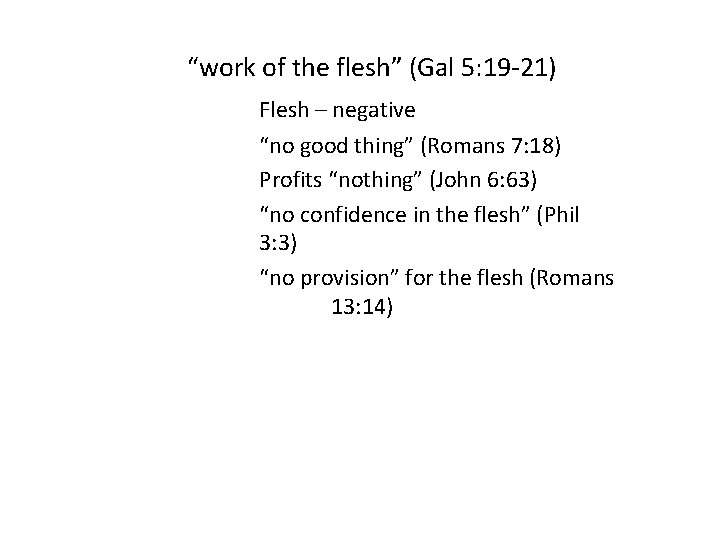 "work of the flesh" (Gal 5:19-21)

Flesh – negative

"no good thing" (Romans 7:18)

Profits "nothing" (John 6:63)

"no confidence in the flesh" (Phil 3:3)

"no provision" for the flesh (Romans 13:14)